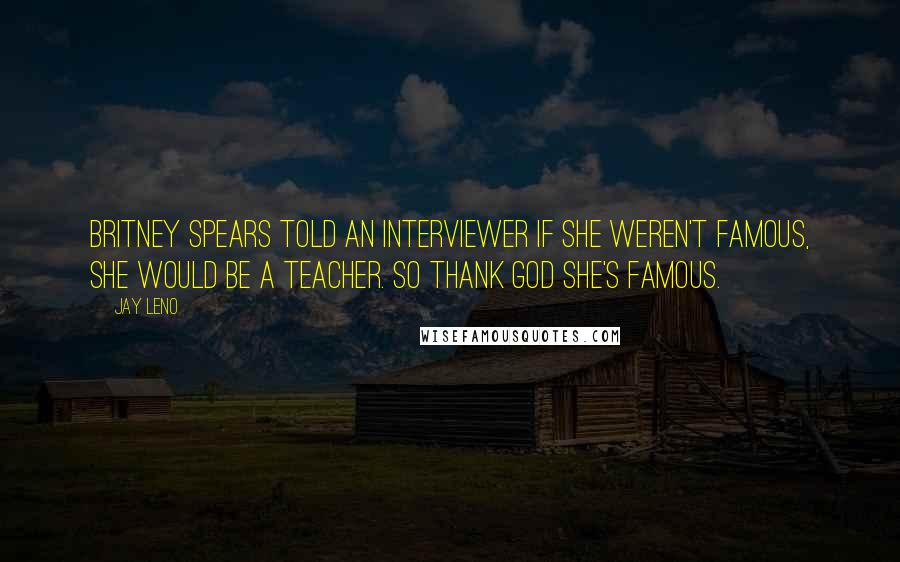 BRITNEY SPEARS TOLD AN INTERVIEWER IF SHE WEREN'T FAMOUS, SHE WOULD BE A TEACHER. SO THANK GOD SHE'S FAMOUS.

JAY LENO

WISEFAMOUSQUOTES.COM